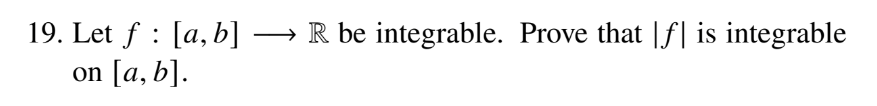 19. Let $f : [a, b] \longrightarrow \mathbb{R}$ be integrable. Prove that $|f|$ is integrable on $[a, b]$.